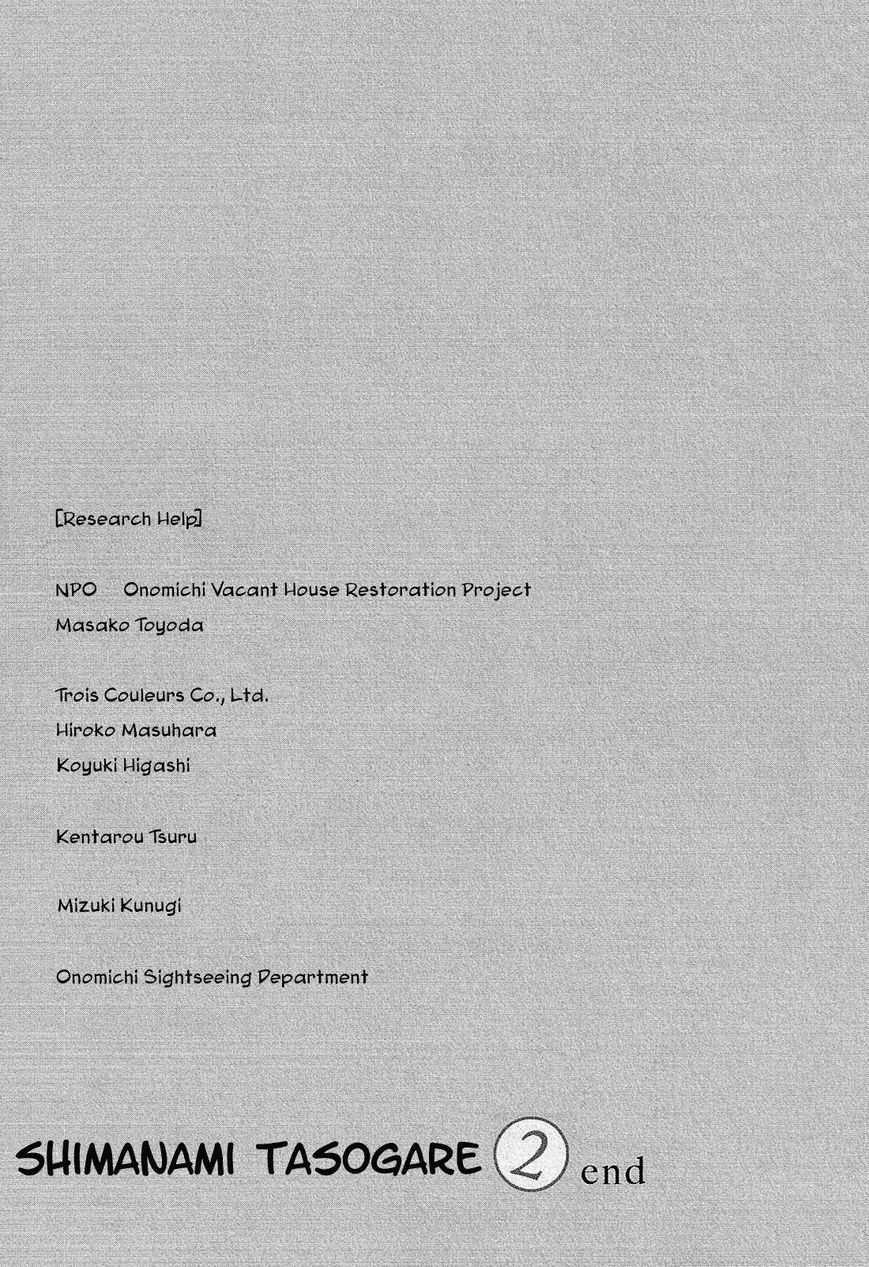 [Research Help]

NPO Onomichi Vacant House Restoration Project
Masako Toyoda

Trois Couleurs Co., Ltd.
Hiroko Masuhara
Koyuki Higashi

Kentarou Tsuru

Mizuki Kunugi

Onomichi Sightseeing Department

SHIMANAMI TASOGARE 2 end